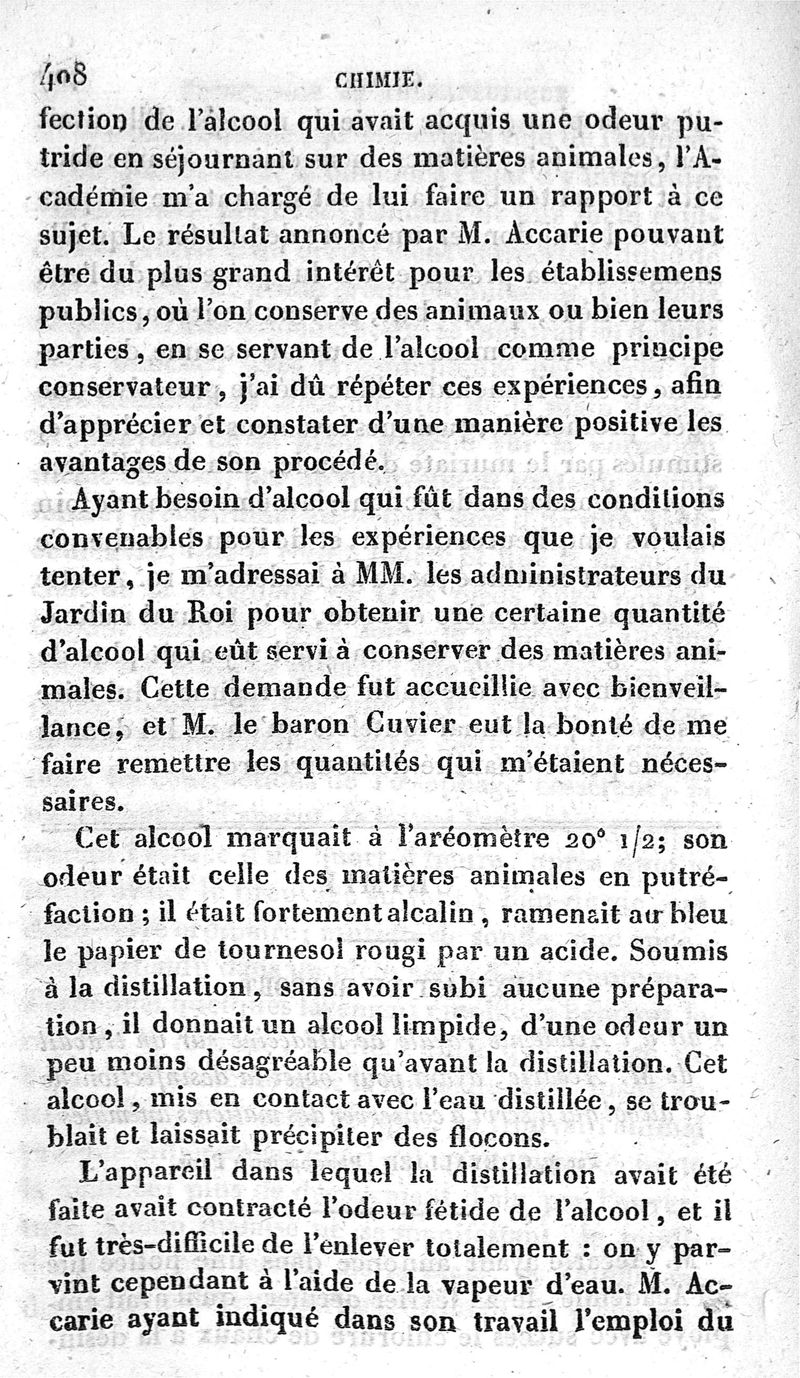 408 CHIMIE.

fection de l'alcool qui avait acquis une odeur putride en séjournant sur des matières animales, l'Académie m'a chargé de lui faire un rapport à ce sujet. Le résultat annoncé par M. Accarie pouvant être du plus grand intérêt pour les établissemens publics, où l'on conserve des animaux ou bien leurs parties, en se servant de l'alcool comme principe conservateur, j'ai dû répéter ces expériences, afin d'apprécier et constater d'une manière positive les avantages de son procédé.

Ayant besoin d'alcool qui fût dans des conditions convenables pour les expériences que je voulais tenter, je m'adressai à MM. les administrateurs du Jardin du Roi pour obtenir une certaine quantité d'alcool qui eût servi à conserver des matières animales. Cette demande fut accueillie avec bienveillance, et M. le baron Cuvier eut la bonté de me faire remettre les quantités qui m'étaient nécessaires.

Cet alcool marquait à l'aréomètre 20° 1/2; son odeur était celle des matières animales en putréfaction; il était fortement alcalin, ramenait au bleu le papier de tournesol rougi par un acide. Soumis à la distillation, sans avoir subi aucune préparation, il donnait un alcool limpide, d'une odeur un peu moins désagréable qu'avant la distillation. Cet alcool, mis en contact avec l'eau distillée, se troublait et laissait précipiter des flocons.

L'appareil dans lequel la distillation avait été faite avait contracté l'odeur fétide de l'alcool, et il fut très-difficile de l'enlever totalement : on y parvint cependant à l'aide de la vapeur d'eau. M. Accarie ayant indiqué dans son travail l'emploi du